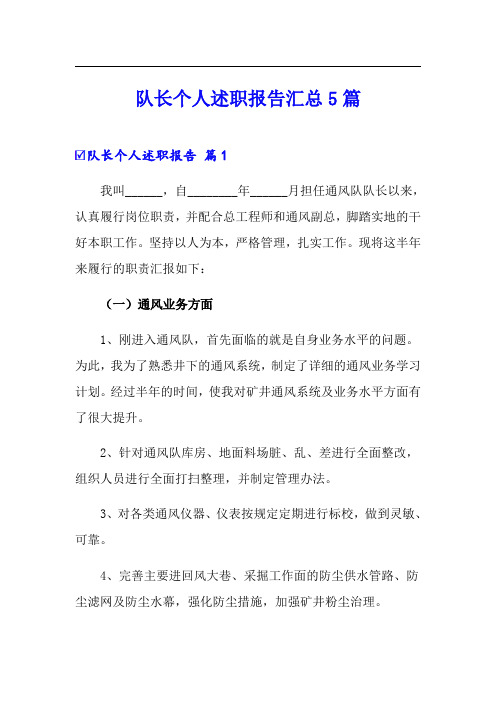 队长个人述职报告汇总5篇

☑队长个人述职报告 篇1

我叫______，自________年______月担任通风队队长以来，认真履行岗位职责，并配合总工程师和通风副总，脚踏实地的干好本职工作。坚持以人为本，严格管理，扎实工作。现将这半年来履行的职责汇报如下：

（一）通风业务方面

1、刚进入通风队，首先面临的就是自身业务水平的问题。为此，我为了熟悉井下的通风系统，制定了详细的通风业务学习计划。经过半年的时间，使我对矿井通风系统及业务水平方面有了很大提升。

2、针对通风队库房、地面料场脏、乱、差进行全面整改，组织人员进行全面打扫整理，并制定管理办法。

3、对各类通风仪器、仪表按规定定期进行标校，做到灵敏、可靠。

4、完善主要进回风大巷、采掘工作面的防尘供水管路、防尘滤网及防尘水幕，强化防尘措施，加强矿井粉尘治理。